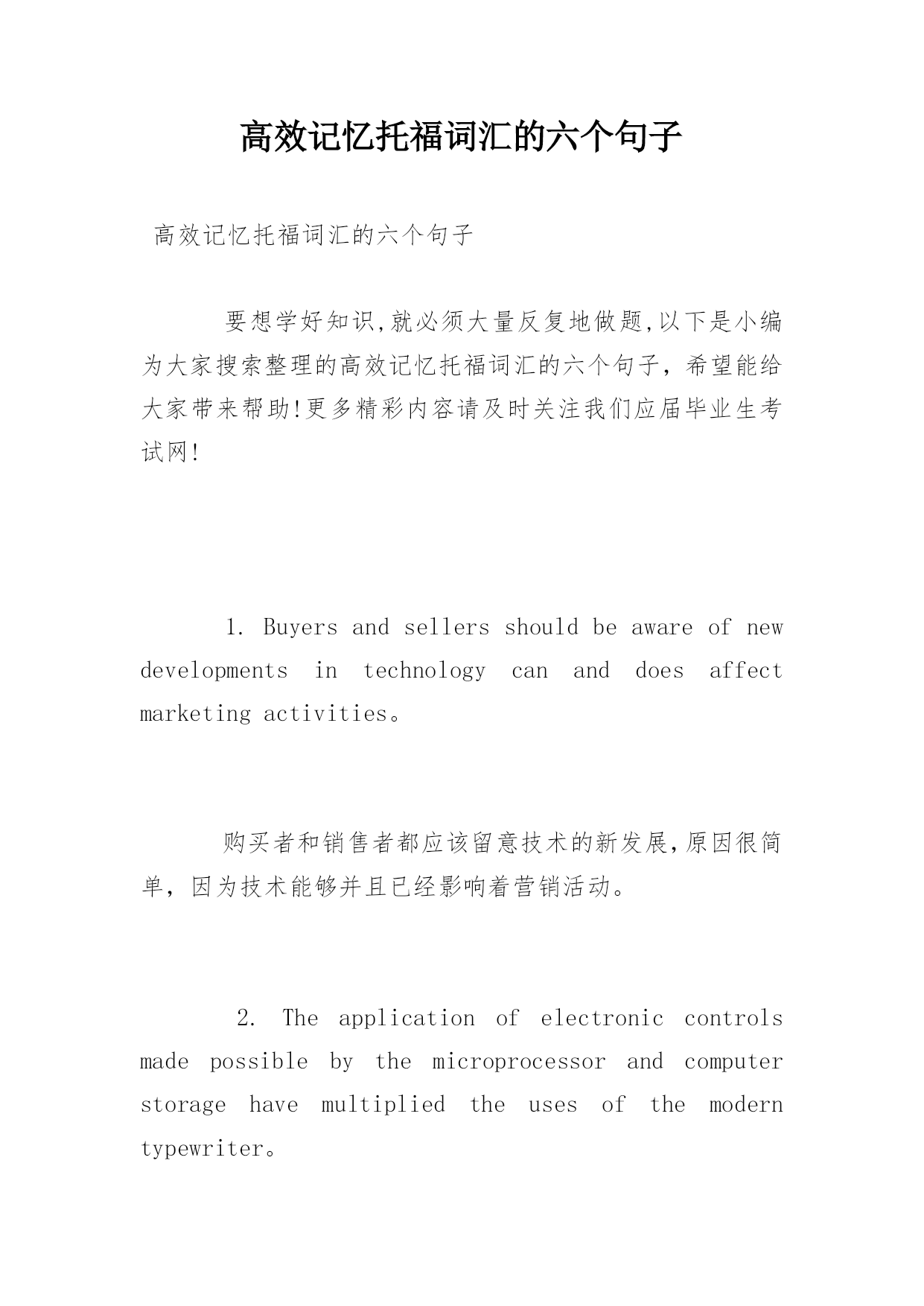 高效记忆托福词汇的六个句子

高效记忆托福词汇的六个句子

要想学好知识,就必须大量反复地做题,以下是小编为大家搜索整理的高效记忆托福词汇的六个句子，希望能给大家带来帮助!更多精彩内容请及时关注我们应届毕业生考试网!

1. Buyers and sellers should be aware of new developments in technology can and does affect marketing activities。

购买者和销售者都应该留意技术的新发展,原因很简单，因为技术能够并且已经影响着营销活动。

2. The application of electronic controls made possible by the microprocessor and computer storage have multiplied the uses of the modern typewriter。